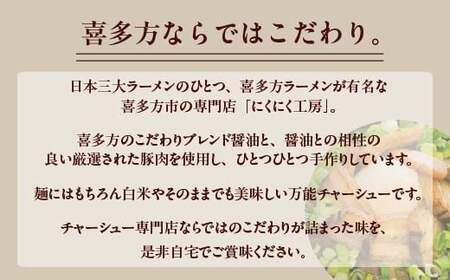 喜多方ならではこだわり。

日本三大ラーメンのひとつ、喜多方ラーメンが有名な喜多方市の専門店「にくにく工房」。

喜多方のこだわりブレンド醤油と、醤油との相性の良い厳選された豚肉を使用し、ひとつひとつ手作りしています。

麺にはもちろん白米やそのままでも美味しい万能チャーシューです。

チャーシュー専門店ならではのこだわりが詰まった味を、是非自宅でご賞味ください。